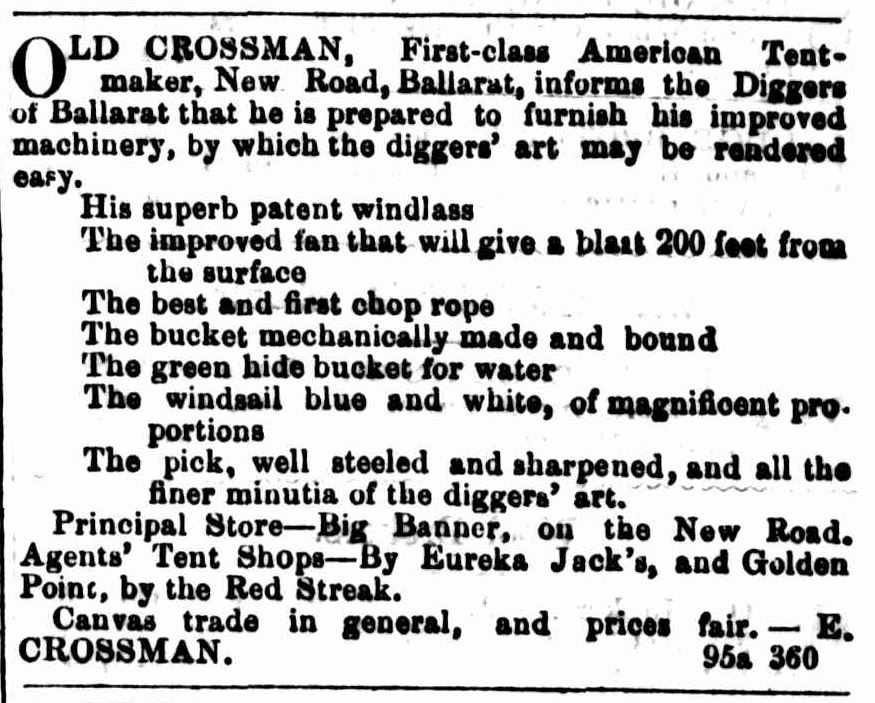 OLD CROSSMAN, First-class American Tentmaker, New Road, Ballarat, informs the Diggers of Ballarat that he is prepared to furnish his improved machinery, by which the diggers' art may be rendered easy.

His superb patent windlass
The improved fan that will give a blast 200 feet from the surface
The best and first chop rope
The bucket mechanically made and bound
The green hide bucket for water
The windsail blue and white, of magnificent proportions
The pick, well steeled and sharpened, and all the finer minutia of the diggers' art.

Principal Store—Big Banner, on the New Road. Agents' Tent Shops—By Eureka Jack's, and Golden Point, by the Red Streak.

Canvas trade in general, and prices fair. — E. CROSSMAN. 95a 360